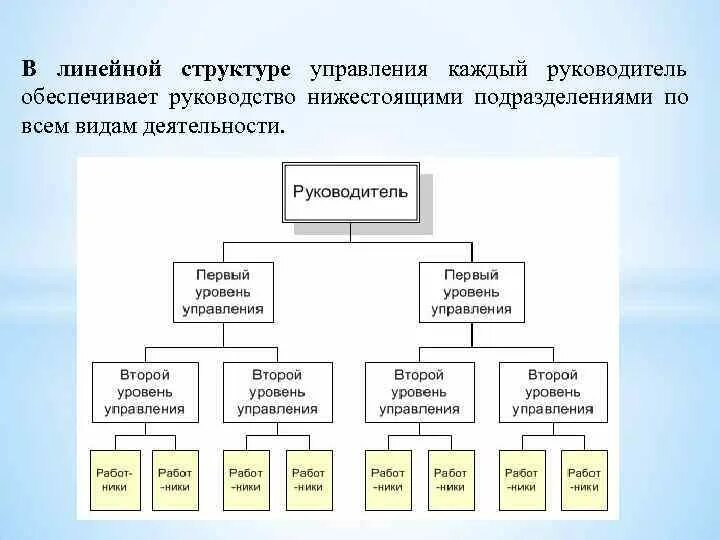 В линейной структуре управления каждый руководитель обеспечивает руководство нижестоящими подразделениями по всем видам деятельности.

Руководитель

Первый уровень управления

Первый уровень управления

Второй уровень управления

Второй уровень управления

Второй уровень управления

Второй уровень управления

Работ-ники

Работ -ники

Работ -ники

Работ -ники

Работ -ники

Работ -ники

Работ -ники

Работ -ники